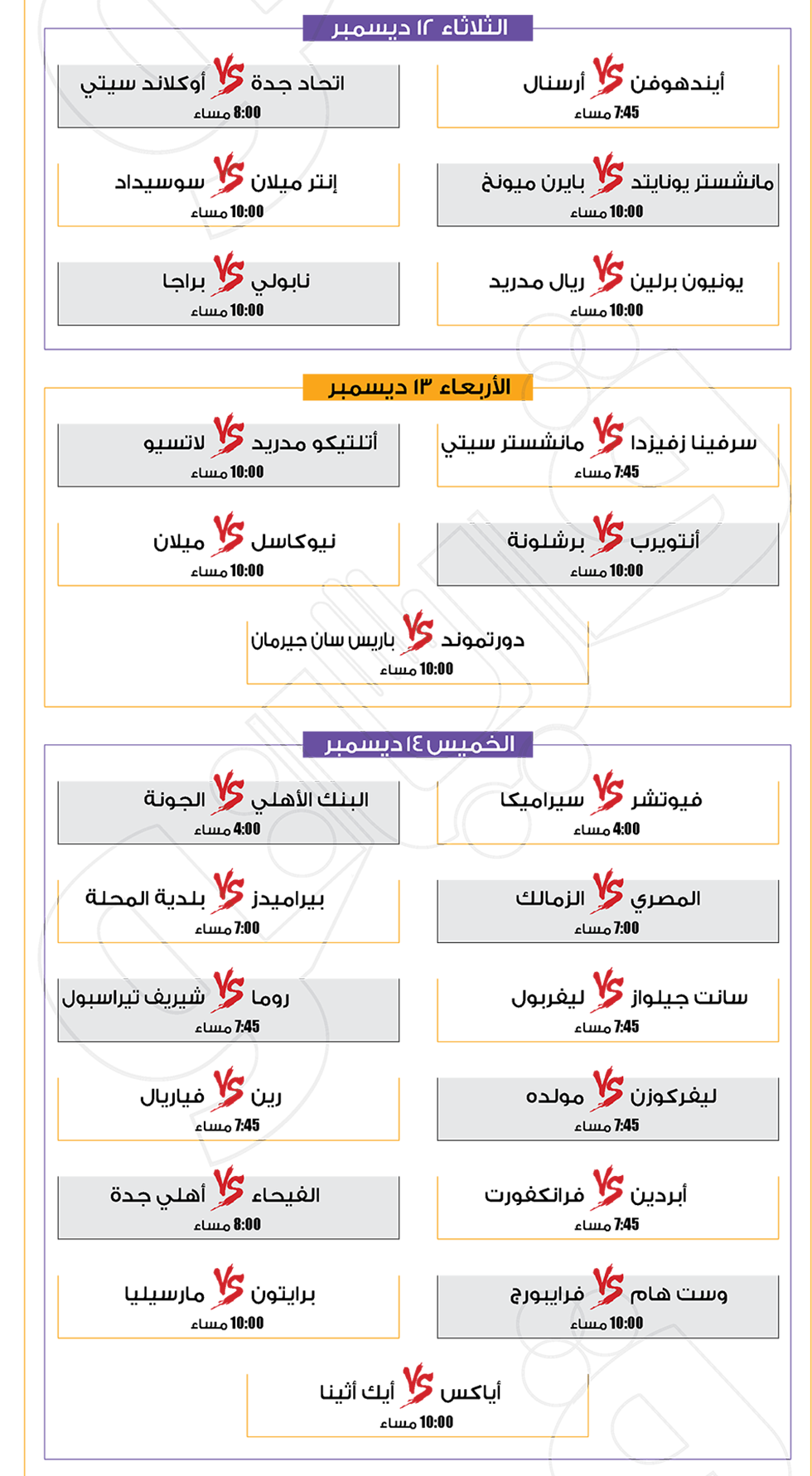 الثلاثاء ١٢ ديسمبر

أيندهوفن VS أرسنال
7:45 مساء

اتحاد جدة VS أوكلاند سيتي
8:00 مساء

مانشستر يونايتد VS بايرن ميونخ
10:00 مساء

إنتر ميلان VS سوسيداد
10:00 مساء

يونيون برلين VS ريال مدريد
10:00 مساء

نابولي VS براجا
10:00 مساء

الأربعاء ١٣ ديسمبر

سرفينا زفيزدا VS مانشستر سيتي
7:45 مساء

أتلتيكو مدريد VS لاتسيو
10:00 مساء

أنتويرب VS برشلونة
10:00 مساء

نيوكاسل VS ميلان
10:00 مساء

دورتموند VS باريس سان جيرمان
10:00 مساء

الخميس ١٤ ديسمبر

فيوتشر VS سيراميكا
4:00 مساء

البنك الأهلي VS الجونة
4:00 مساء

المصري VS الزمالك
7:00 مساء

بيراميدز VS بلدية المحلة
7:00 مساء

سانت جيلواز VS ليفربول
7:45 مساء

روما VS شيريف تيراسبول
7:45 مساء

ليفركوزن VS مولده
7:45 مساء

رين VS فياريال
7:45 مساء

أبردين VS فرانكفورت
7:45 مساء

الفيحاء VS أهلي جدة
8:00 مساء

وست هام VS فرايبورج
10:00 مساء

برايتون VS مارسيليا
10:00 مساء

أياكس VS أيك أثينا
10:00 مساء